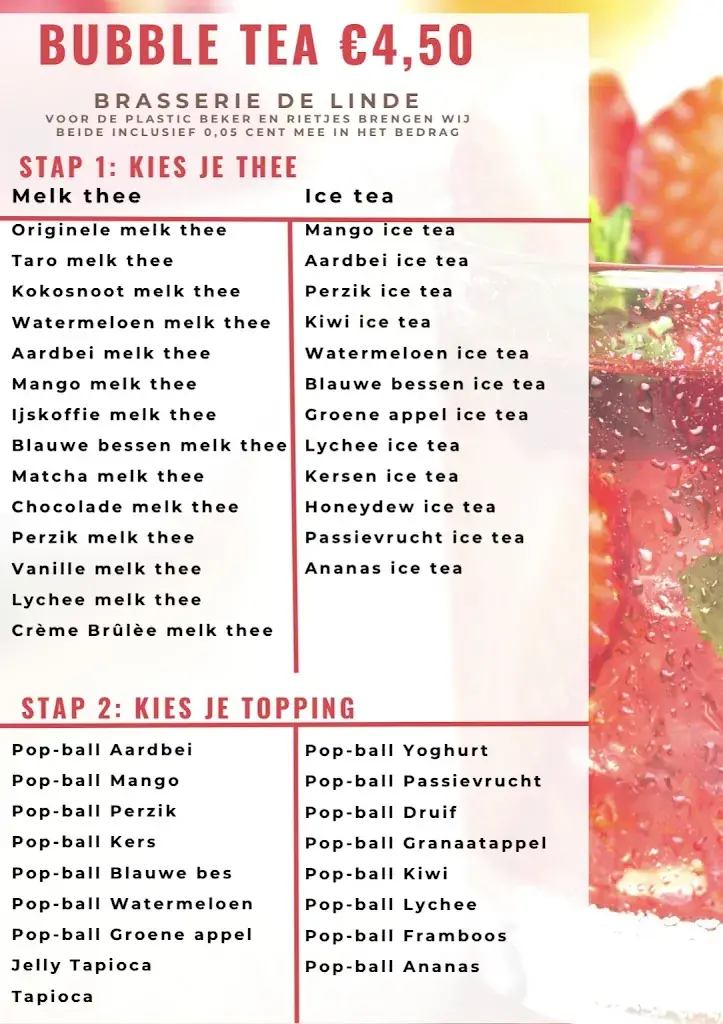 BUBBLE TEA €4,50

BRASSERIE DE LINDE
VOOR DE PLASTIC BEKER EN RIETJES BRENGEN WIJ BEIDE INCLUSIEF 0,05 CENT MEE IN HET BEDRAG

STAP 1: KIES JE THEE

Melk thee
Originele melk thee
Taro melk thee
Kokosnoot melk thee
Watermeloen melk thee
Aardbei melk thee
Mango melk thee
Ijskoffie melk thee
Blauwe bessen melk thee
Matcha melk thee
Chocolade melk thee
Perzik melk thee
Vanille melk thee
Lychee melk thee
Crème Brûlèe melk thee

Ice tea
Mango ice tea
Aardbei ice tea
Perzik ice tea
Kiwi ice tea
Watermeloen ice tea
Blauwe bessen ice tea
Groene appel ice tea
Lychee ice tea
Kersen ice tea
Honeydew ice tea
Passievrucht ice tea
Ananas ice tea

STAP 2: KIES JE TOPPING

Pop-ball Aardbei
Pop-ball Mango
Pop-ball Perzik
Pop-ball Kers
Pop-ball Blauwe bes
Pop-ball Watermeloen
Pop-ball Groene appel
Jelly Tapioca
Tapioca

Pop-ball Yoghurt
Pop-ball Passievrucht
Pop-ball Druif
Pop-ball Granaatappel
Pop-ball Kiwi
Pop-ball Lychee
Pop-ball Framboos
Pop-ball Ananas